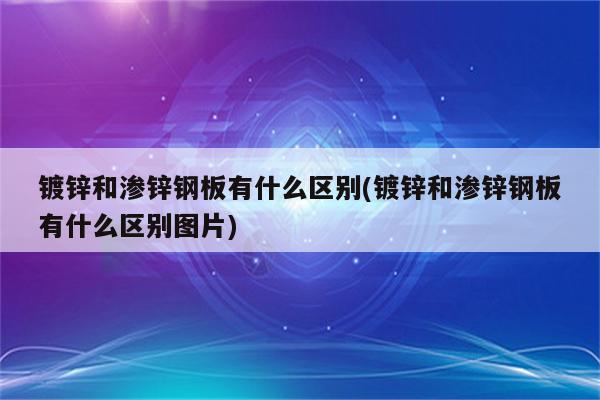 镀锌和渗锌钢板有什么区别(镀锌和渗锌钢板有什么区别图片)